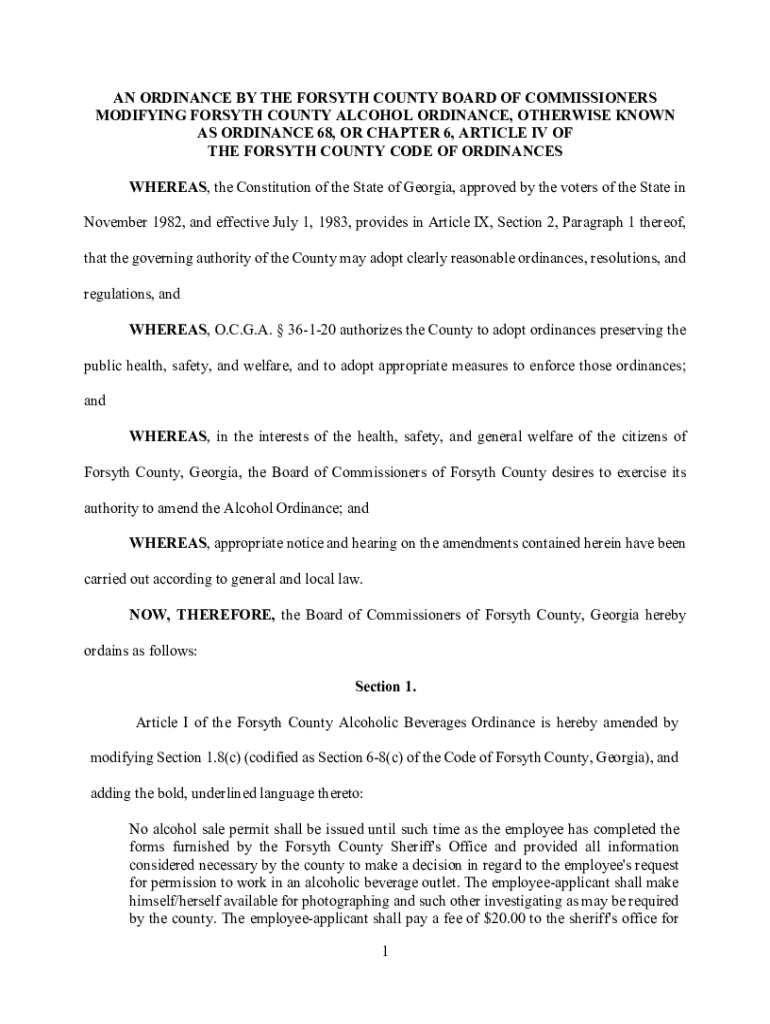 AN ORDINANCE BY THE FORSYTH COUNTY BOARD OF COMMISSIONERS MODIFYING FORSYTH COUNTY ALCOHOL ORDINANCE, OTHERWISE KNOWN AS ORDINANCE 68, OR CHAPTER 6, ARTICLE IV OF THE FORSYTH COUNTY CODE OF ORDINANCES

WHEREAS, the Constitution of the State of Georgia, approved by the voters of the State in November 1982, and effective July 1, 1983, provides in Article IX, Section 2, Paragraph 1 thereof, that the governing authority of the County may adopt clearly reasonable ordinances, resolutions, and regulations, and

WHEREAS, O.C.G.A. § 36-1-20 authorizes the County to adopt ordinances preserving the public health, safety, and welfare, and to adopt appropriate measures to enforce those ordinances; and

WHEREAS, in the interests of the health, safety, and general welfare of the citizens of Forsyth County, Georgia, the Board of Commissioners of Forsyth County desires to exercise its authority to amend the Alcohol Ordinance; and

WHEREAS, appropriate notice and hearing on the amendments contained herein have been carried out according to general and local law.

NOW, THEREFORE, the Board of Commissioners of Forsyth County, Georgia hereby ordains as follows:

Section 1.

Article I of the Forsyth County Alcoholic Beverages Ordinance is hereby amended by modifying Section 1.8(c) (codified as Section 6-8(c) of the Code of Forsyth County, Georgia), and adding the bold, underlined language thereto:

No alcohol sale permit shall be issued until such time as the employee has completed the forms furnished by the Forsyth County Sheriff's Office and provided all information considered necessary by the county to make a decision in regard to the employee's request for permission to work in an alcoholic beverage outlet. The employee-applicant shall make himself/herself available for photographing and such other investigating as may be required by the county. The employee-applicant shall pay a fee of $20.00 to the sheriff's office for

1